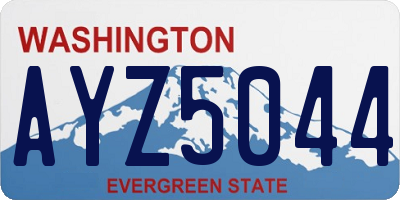 WASHINGTON

AYZ5044

EVERGREEN STATE